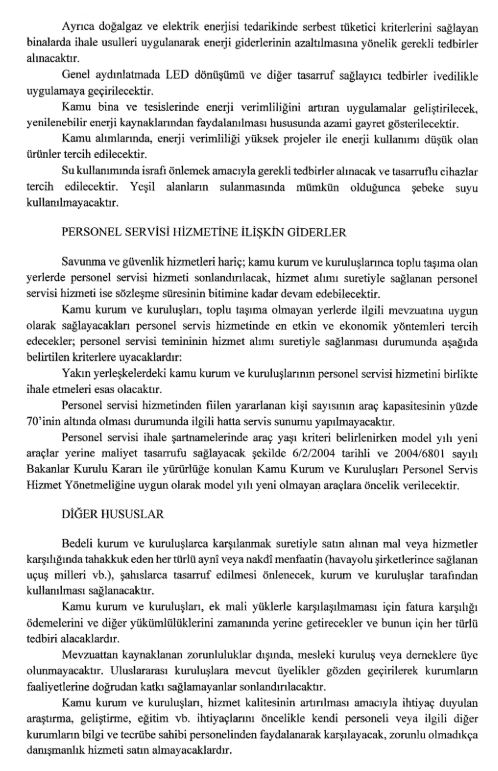 Ayrıca doğalgaz ve elektrik enerjisi tedarikinde serbest tüketici kriterlerini sağlayan binalarda ihale usulleri uygulanarak enerji giderlerinin azaltılmasına yönelik gerekli tedbirler alınacaktır.

Genel aydınlatmada LED dönüşümü ve diğer tasarruf sağlayıcı tedbirler ivedilikle uygulamaya geçirilecektir.

Kamu bina ve tesislerinde enerji verimliliğini artıran uygulamalar geliştirilecek, yenilenebilir enerji kaynaklarından faydalanılması hususunda azami gayret gösterilecektir.

Kamu alımlarında, enerji verimliliği yüksek projeler ile enerji kullanımı düşük olan ürünler tercih edilecektir.

Su kullanımında israfı önlemek amacıyla gerekli tedbirler alınacak ve tasarruflu cihazlar tercih edilecektir. Yeşil alanların sulanmasında mümkün olduğunca şebeke suyu kullanılmayacaktır.

PERSONEL SERVİSİ HİZMETİNE İLİŞKİN GİDERLER

Savunma ve güvenlik hizmetleri hariç; kamu kurum ve kuruluşlarınca toplu taşıma olan yerlerde personel servisi hizmeti sonlandırılacak, hizmet alımı suretiyle sağlanan personel servisi hizmeti ise sözleşme süresinin bitimine kadar devam edebilecektir.

Kamu kurum ve kuruluşları, toplu taşıma olmayan yerlerde ilgili mevzuatına uygun olarak sağlayacakları personel servis hizmetinde en etkin ve ekonomik yöntemleri tercih edecekler; personel servisi temininin hizmet alımı suretiyle sağlanması durumunda aşağıda belirtilen kriterlere uyacaklardır:

Yakın yerleşkelerdeki kamu kurum ve kuruluşlarının personel servisi hizmetini birlikte ihale etmeleri esas olacaktır.

Personel servisi hizmetinden fiilen yararlanan kişi sayısının araç kapasitesinin yüzde 70'inin altında olması durumunda ilgili hatta servis sunumu yapılmayacaktır.

Personel servisi ihale şartnamelerinde araç yaşı kriteri belirlenirken model yılı yeni araçlar yerine maliyet tasarrufu sağlayacak şekilde 6/2/2004 tarihli ve 2004/6801 sayılı Bakanlar Kurulu Kararı ile yürürlüğe konulan Kamu Kurum ve Kuruluşları Personel Servis Hizmet Yönetmeliğine uygun olarak model yılı yeni olmayan araçlara öncelik verilecektir.

DİĞER HUSUSLAR

Bedeli kurum ve kuruluşlarca karşılanmak suretiyle satın alınan mal veya hizmetler karşılığında tahakkuk eden her türlü aynî veya nakdî menfaatin (havayolu şirketlerince sağlanan uçuş milleri vb.), şahıslarca tasarruf edilmesi önlenecek, kurum ve kuruluşlar tarafından kullanılması sağlanacaktır.

Kamu kurum ve kuruluşları, ek mali yüklerle karşılaşılmaması için fatura karşılığı ödemelerini ve diğer yükümlülüklerini zamanında yerine getirecekler ve bunun için her türlü tedbiri alacaklardır.

Mevzuattan kaynaklanan zorunluluklar dışında, mesleki kuruluş veya derneklere üye olunmayacaktır. Uluslararası kuruluşlara mevcut üyelikler gözden geçirilerek kurumların faaliyetlerine doğrudan katkı sağlamayanlar sonlandırılacaktır.

Kamu kurum ve kuruluşları, hizmet kalitesinin artırılması amacıyla ihtiyaç duyulan araştırma, geliştirme, eğitim vb. ihtiyaçlarını öncelikle kendi personeli veya ilgili diğer kurumların bilgi ve tecrübe sahibi personelinden faydalanarak karşılayacak, zorunlu olmadıkça danışmanlık hizmeti satın almayacaklardır.